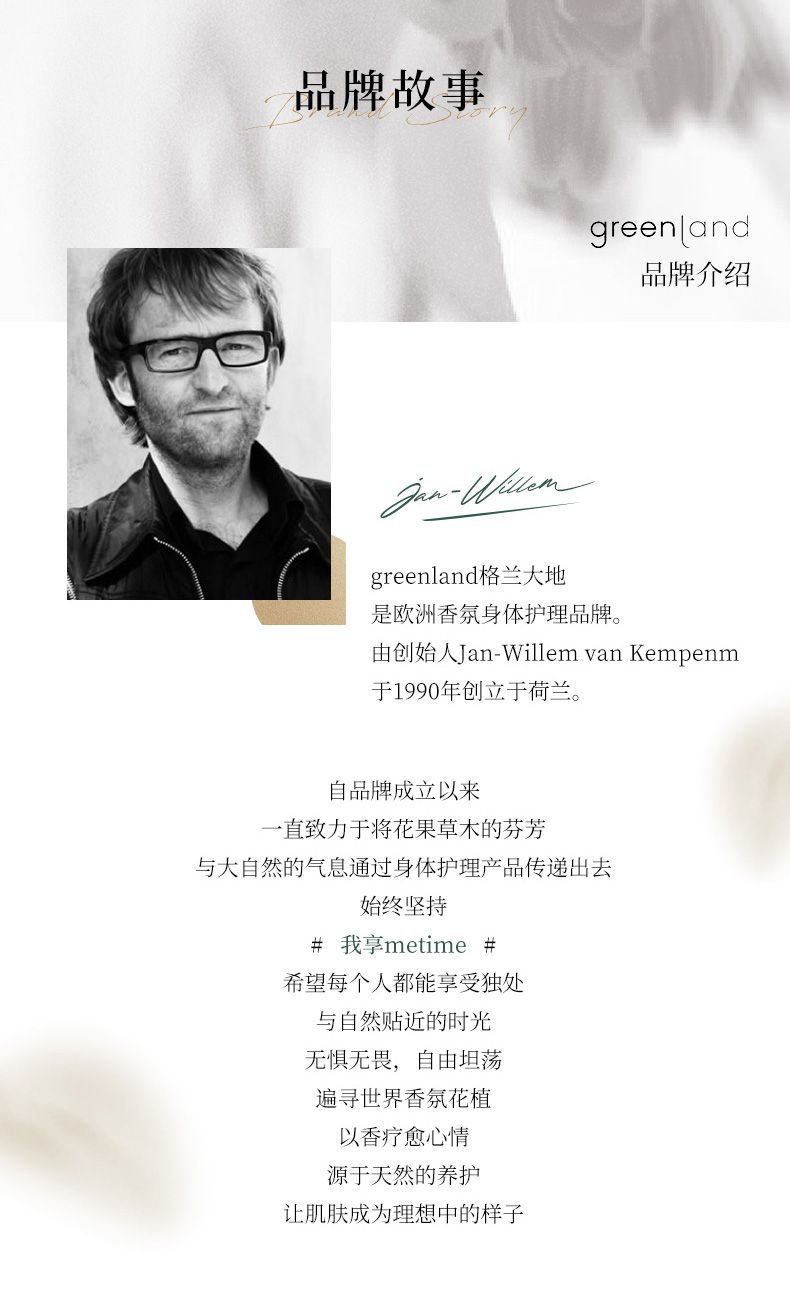 品牌故事
Brand Story

greenland
品牌介绍

Jan-Willem

greenland格兰大地
是欧洲香氛身体护理品牌。
由创始人Jan-Willem van Kempenm
于1990年创立于荷兰。

自品牌成立以来
一直致力于将花果草木的芬芳
与大自然的气息通过身体护理产品传递出去
始终坚持
# 我享metime #
希望每个人都能享受独处
与自然贴近的时光
无惧无畏，自由坦荡
遍寻世界香氛花植
以香疗愈心情
源于天然的养护
让肌肤成为理想中的样子